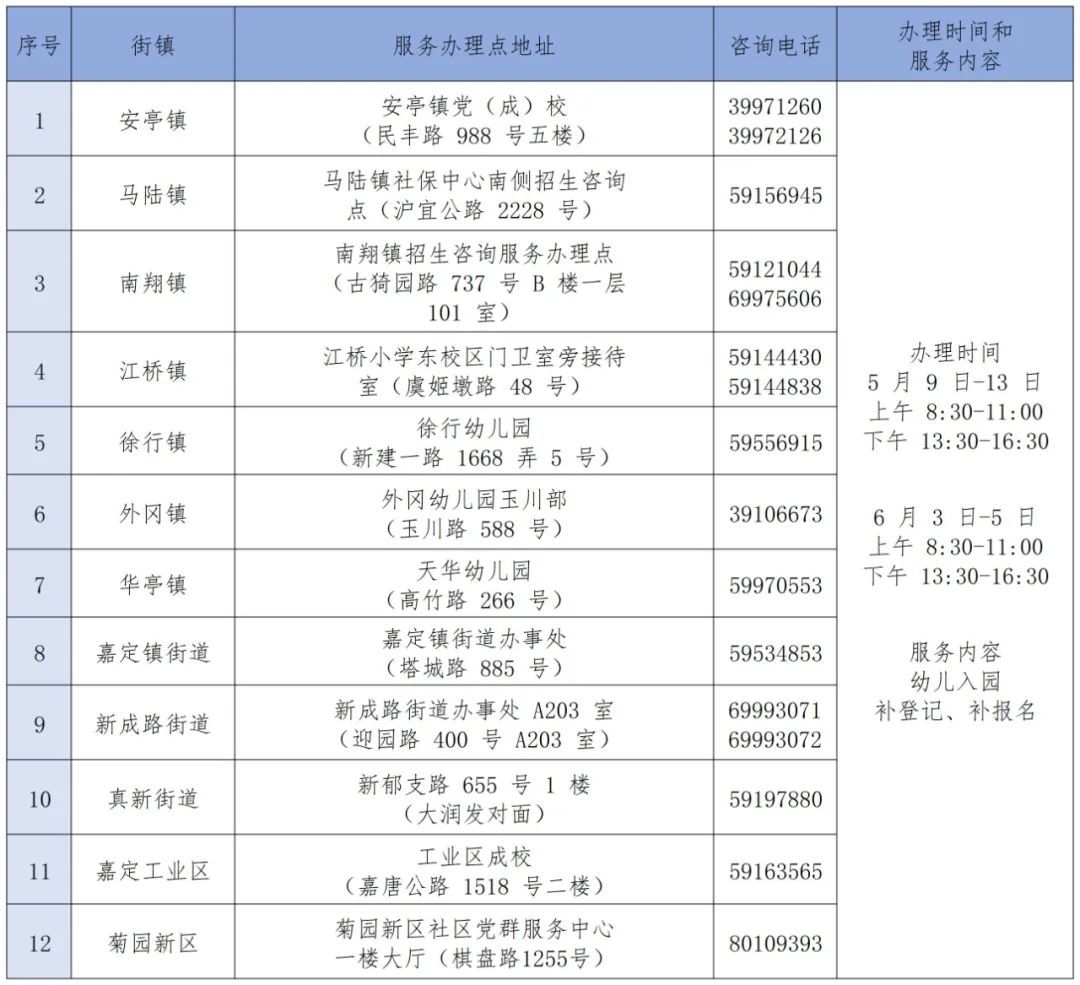 | 序号 | 街镇 | 服务办理点地址 | 咨询电话 | 办理时间和服务内容 |
|---|---|---|---|---|
| 1 | 安亭镇 | 安亭镇党（成）校（民丰路 988 号五楼） | 39971260 39972126 | 办理时间 5 月 9 日-13 日 上午 8:30-11:00 下午 13:30-16:30 6 月 3 日-5 日 上午 8:30-11:00 下午 13:30-16:30 服务内容 幼儿入园 补登记、补报名 |
| 2 | 马陆镇 | 马陆镇社保中心南侧招生咨询点（沪宜公路 2228 号） | 59156945 | |
| 3 | 南翔镇 | 南翔镇招生咨询服务办理点（古猗园路 737 号 B 楼一层 101 室） | 59121044 69975606 | |
| 4 | 江桥镇 | 江桥小学东校区门卫室旁接待室（虞姬墩路 48 号） | 59144430 59144838 | |
| 5 | 徐行镇 | 徐行幼儿园（新建一路 1668 弄 5 号） | 59556915 | |
| 6 | 外冈镇 | 外冈幼儿园玉川部（玉川路 588 号） | 39106673 | |
| 7 | 华亭镇 | 天华幼儿园（高竹路 266 号） | 59970553 | |
| 8 | 嘉定镇街道 | 嘉定镇街道办事处（塔城路 885 号） | 59534853 | |
| 9 | 新成路街道 | 新成路街道办事处 A203 室（迎园路 400 号 A203 室） | 69993071 69993072 | |
| 10 | 真新街道 | 新郁支路 655 号 1 楼（大润发对面） | 59197880 | |
| 11 | 嘉定工业区 | 工业区成校（嘉唐公路 1518 号二楼） | 59163565 | |
| 12 | 菊园新区 | 菊园新区社区党群服务中心一楼大厅（棋盘路1255号） | 80109393 | |